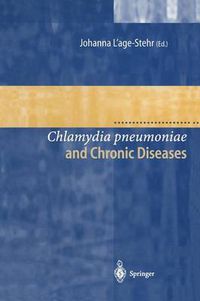 Johanna L'age-Stehr (Ed.)

Chlamydia pneumoniae and Chronic Diseases

Springer